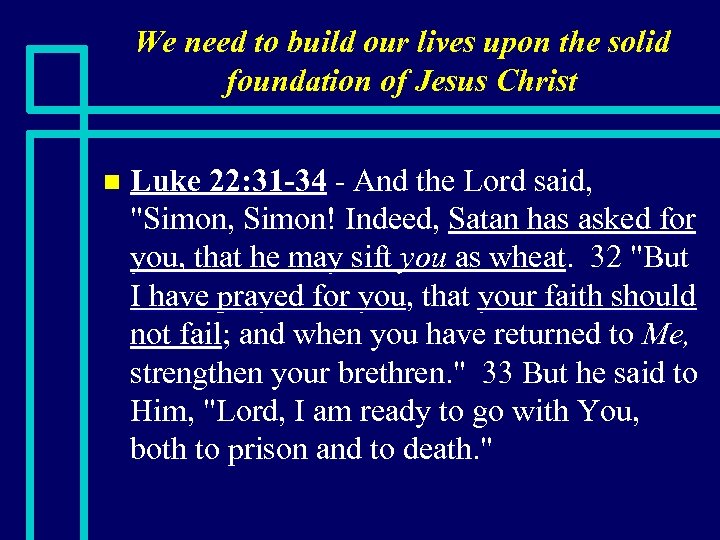 We need to build our lives upon the solid foundation of Jesus Christ

• Luke 22:31-34 - And the Lord said, "Simon, Simon! Indeed, Satan has asked for you, that he may sift you as wheat. 32 "But I have prayed for you, that your faith should not fail; and when you have returned to Me, strengthen your brethren." 33 But he said to Him, "Lord, I am ready to go with You, both to prison and to death."